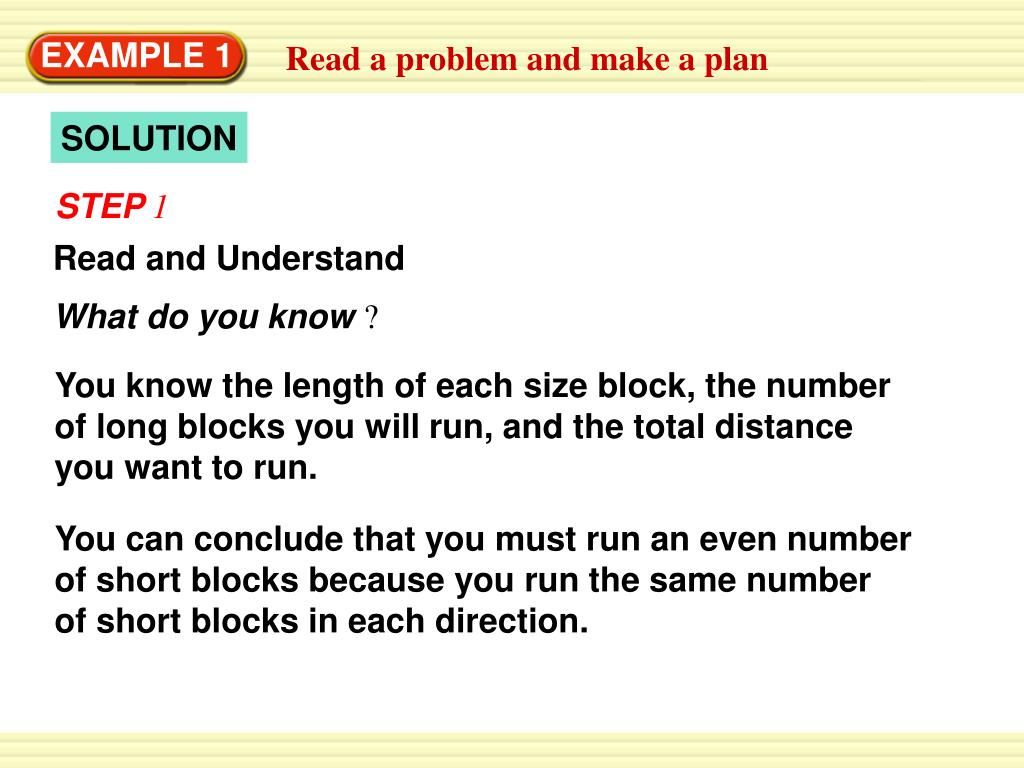 EXAMPLE 1 Read a problem and make a plan

SOLUTION

STEP 1

Read and Understand

What do you know ?

You know the length of each size block, the number of long blocks you will run, and the total distance you want to run.

You can conclude that you must run an even number of short blocks because you run the same number of short blocks in each direction.